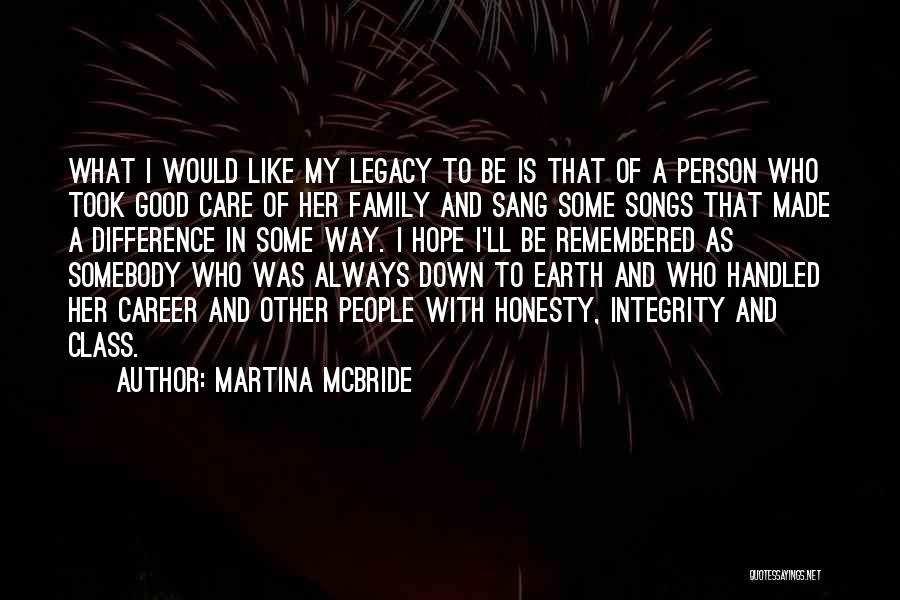 WHAT I WOULD LIKE MY LEGACY TO BE IS THAT OF A PERSON WHO TOOK GOOD CARE OF HER FAMILY AND SANG SOME SONGS THAT MADE A DIFFERENCE IN SOME WAY. I HOPE I'LL BE REMEMBERED AS SOMEBODY WHO WAS ALWAYS DOWN TO EARTH AND WHO HANDLED HER CAREER AND OTHER PEOPLE WITH HONESTY, INTEGRITY AND CLASS.

AUTHOR: MARTINA MCBRIDE

QUOTESSAYINGS.NET